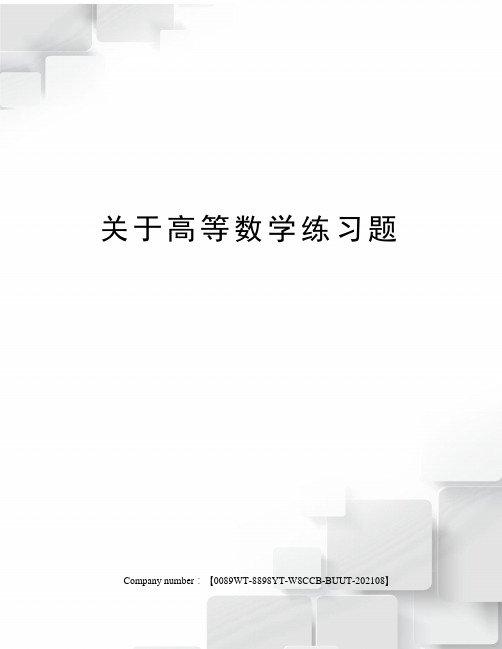 关于高等数学练习题

Company number：【0089WT-8898YT-W8CCB-BUUT-202108】